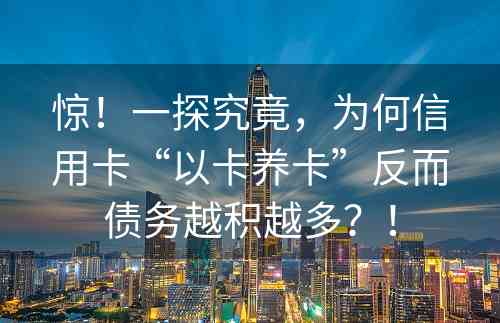 惊！一探究竟，为何信用卡“以卡养卡”反而债务越积越多？！